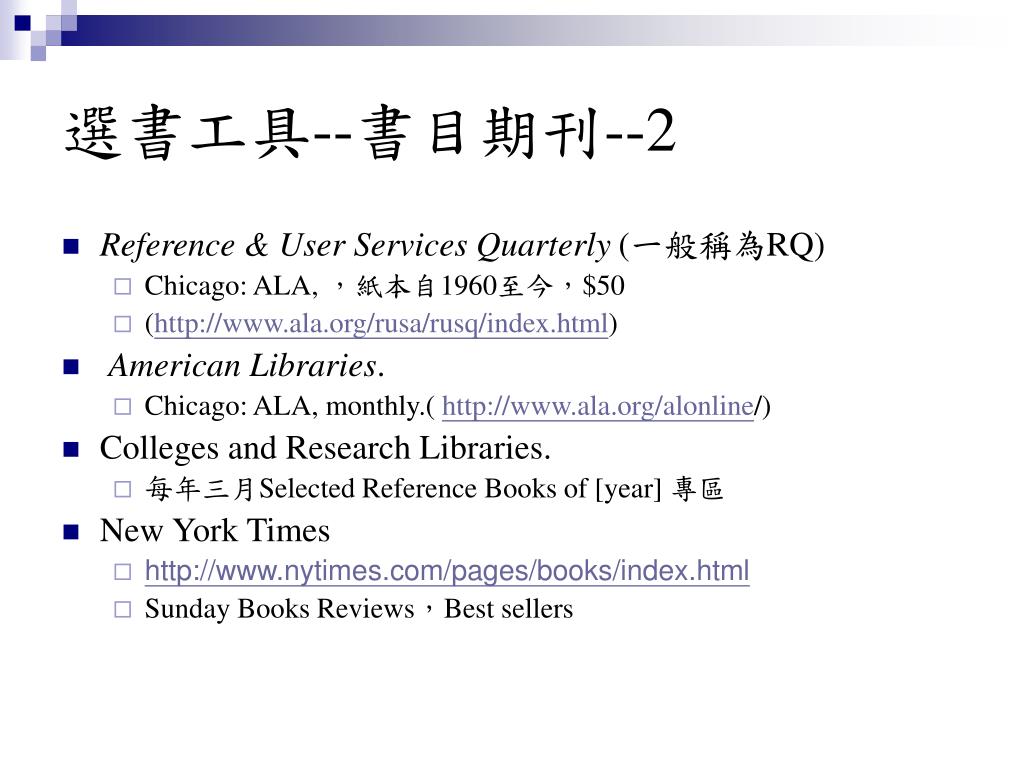 選書工具--書目期刊--2

Reference & User Services Quarterly (一般稱為RQ)
Chicago: ALA, ，紙本自1960至今，$50
(http://www.ala.org/rusa/rusq/index.html)

American Libraries.
Chicago: ALA, monthly.( http://www.ala.org/alonline/)

Colleges and Research Libraries.
每年三月Selected Reference Books of [year] 專區

New York Times
http://www.nytimes.com/pages/books/index.html
Sunday Books Reviews，Best sellers